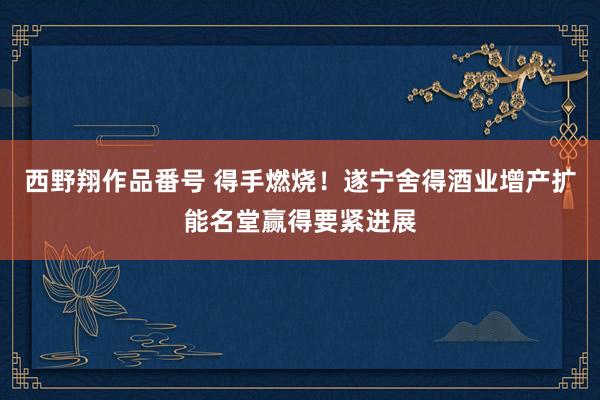 西野翔作品番号 得手燃烧！遂宁舍得酒业增产扩能名堂赢得要紧进展